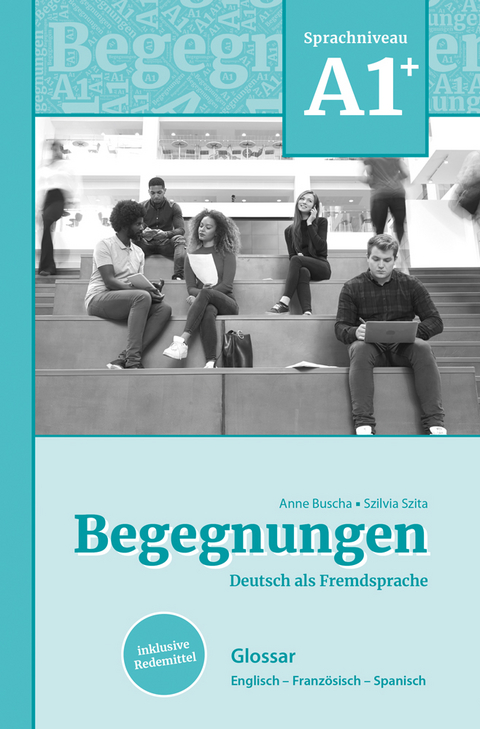 Sprachniveau
A1+

Anne Buscha ▪ Szilvia Szita

Begegnungen

Deutsch als Fremdsprache

inklusive Redemittel

Glossar

Englisch – Französisch – Spanisch